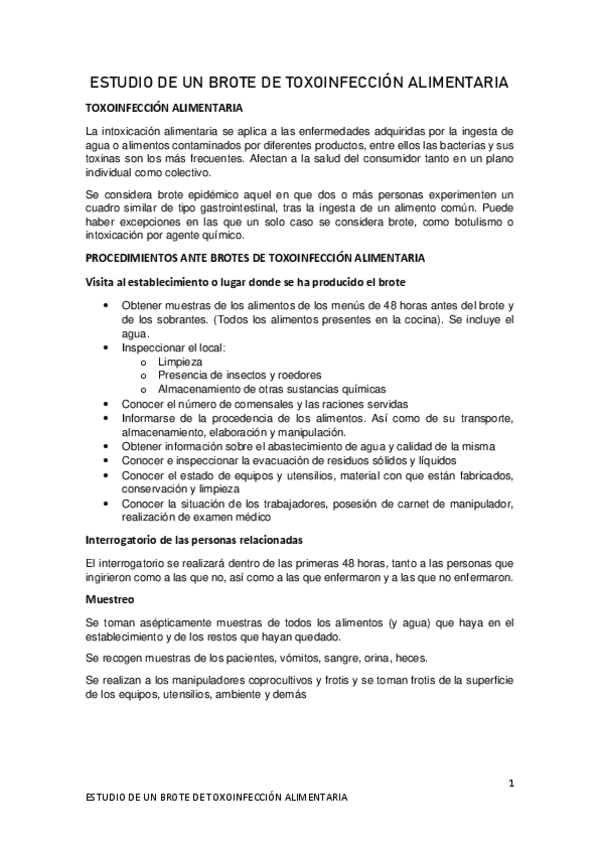 ESTUDIO DE UN BROTE DE TOXOINFECCIÓN ALIMENTARIA

TOXOINFECCIÓN ALIMENTARIA

La intoxicación alimentaria se aplica a las enfermedades adquiridas por la ingesta de agua o alimentos contaminados por diferentes productos, entre ellos las bacterias y sus toxinas son los más frecuentes. Afectan a la salud del consumidor tanto en un plano individual como colectivo.

Se considera brote epidémico aquel en que dos o más personas experimenten un cuadro similar de tipo gastrointestinal, tras la ingesta de un alimento común. Puede haber excepciones en las que un solo caso se considera brote, como botulismo o intoxicación por agente químico.

PROCEDIMIENTOS ANTE BROTES DE TOXOINFECCIÓN ALIMENTARIA

Visita al establecimiento o lugar donde se ha producido el brote

• Obtener muestras de los alimentos de los menús de 48 horas antes del brote y de los sobrantes. (Todos los alimentos presentes en la cocina). Se incluye el agua.
• Inspeccionar el local:
o Limpieza
o Presencia de insectos y roedores
o Almacenamiento de otras sustancias químicas
• Conocer el número de comensales y las raciones servidas
• Informarse de la procedencia de los alimentos. Así como de su transporte, almacenamiento, elaboración y manipulación.
• Obtener información sobre el abastecimiento de agua y calidad de la misma
• Conocer e inspeccionar la evacuación de residuos sólidos y líquidos
• Conocer el estado de equipos y utensilios, material con que están fabricados, conservación y limpieza
• Conocer la situación de los trabajadores, posesión de carnet de manipulador, realización de examen médico

Interrogatorio de las personas relacionadas

El interrogatorio se realizará dentro de las primeras 48 horas, tanto a las personas que ingirieron como a las que no, así como a las que enfermaron y a las que no enfermaron.

Muestreo

Se toman asépticamente muestras de todos los alimentos (y agua) que haya en el establecimiento y de los restos que hayan quedado.

Se recogen muestras de los pacientes, vómitos, sangre, orina, heces.

Se realizan a los manipuladores coprocultivos y frotis y se toman frotis de la superficie de los equipos, utensilios, ambiente y demás

1

ESTUDIO DE UN BROTE DE TOXOINFECCIÓN ALIMENTARIA